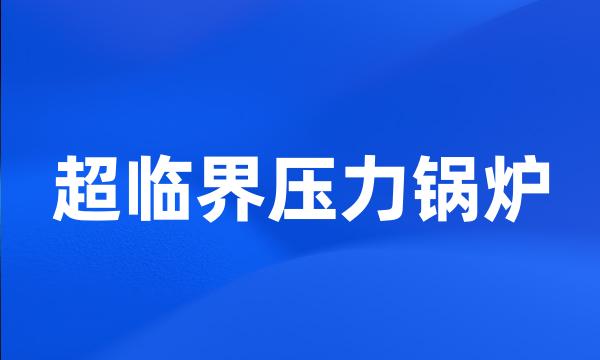 超临界压力锅炉